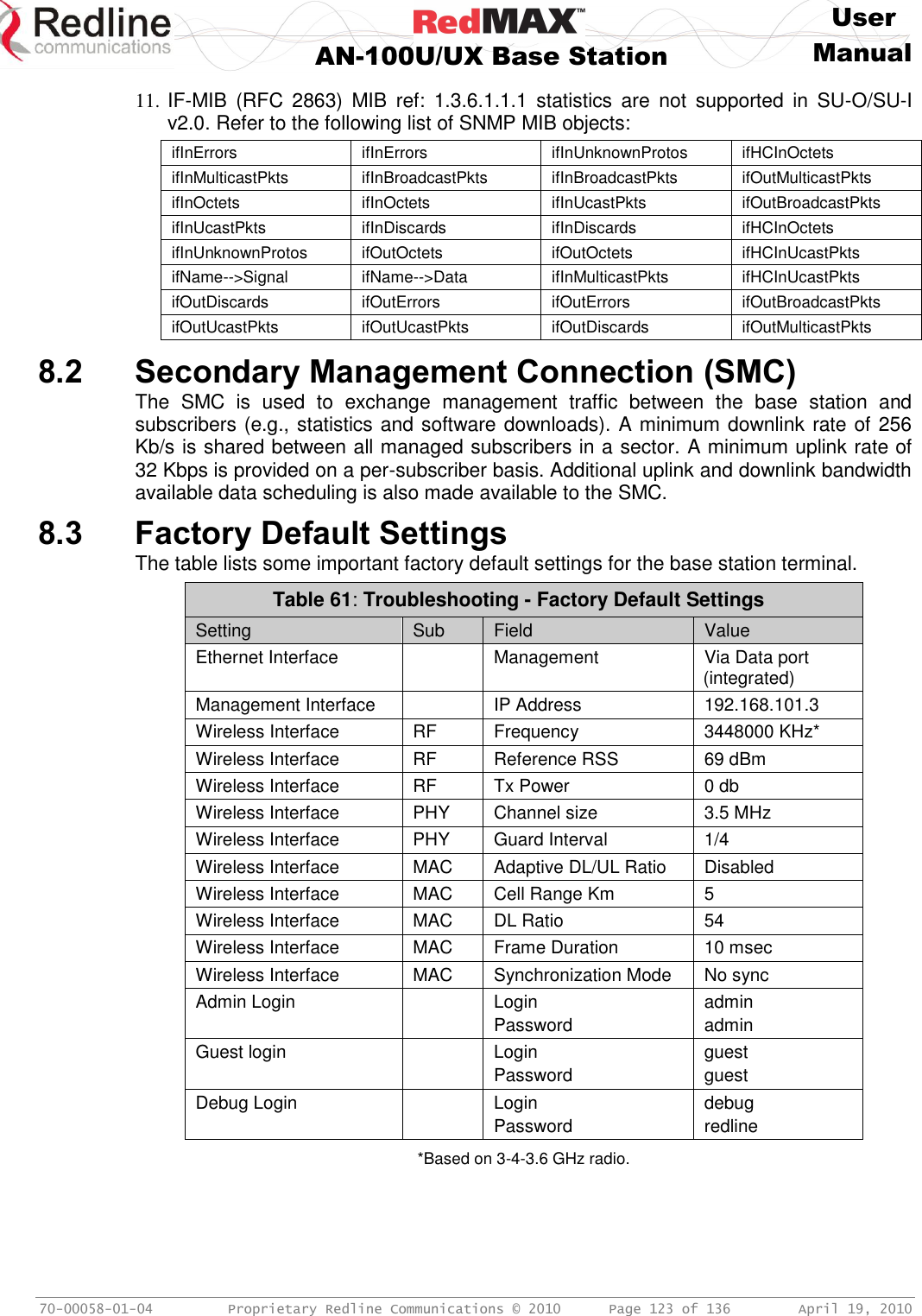 Redline communications

RedMAX™
AN-100U/UX Base Station

User Manual

11. IF-MIB (RFC 2863) MIB ref: 1.3.6.1.1.1 statistics are not supported in SU-O/SU-I v2.0. Refer to the following list of SNMP MIB objects:

| ifInErrors | ifInErrors | ifInUnknownProtos | ifHCInOctets |
|---|---|---|---|
| ifInMulticastPkts | ifInBroadcastPkts | ifInBroadcastPkts | ifOutMulticastPkts |
| ifInOctets | ifInOctets | ifInUcastPkts | ifOutBroadcastPkts |
| ifInUcastPkts | ifInDiscards | ifInDiscards | ifHCInOctets |
| ifInUnknownProtos | ifOutOctets | ifOutOctets | ifHCInUcastPkts |
| ifName-->Signal | ifName-->Data | ifInMulticastPkts | ifHCInUcastPkts |
| ifOutDiscards | ifOutErrors | ifOutErrors | ifOutBroadcastPkts |
| ifOutUcastPkts | ifOutUcastPkts | ifOutDiscards | ifOutMulticastPkts |

8.2 Secondary Management Connection (SMC)

The SMC is used to exchange management traffic between the base station and subscribers (e.g., statistics and software downloads). A minimum downlink rate of 256 Kb/s is shared between all managed subscribers in a sector. A minimum uplink rate of 32 Kbps is provided on a per-subscriber basis. Additional uplink and downlink bandwidth available data scheduling is also made available to the SMC.

8.3 Factory Default Settings

The table lists some important factory default settings for the base station terminal.

Table 61: Troubleshooting - Factory Default Settings

| Setting | Sub | Field | Value |
|---|---|---|---|
| Ethernet Interface | | Management | Via Data port (integrated) |
| Management Interface | | IP Address | 192.168.101.3 |
| Wireless Interface | RF | Frequency | 3448000 KHz* |
| Wireless Interface | RF | Reference RSS | 69 dBm |
| Wireless Interface | RF | Tx Power | 0 db |
| Wireless Interface | PHY | Channel size | 3.5 MHz |
| Wireless Interface | PHY | Guard Interval | 1/4 |
| Wireless Interface | MAC | Adaptive DL/UL Ratio | Disabled |
| Wireless Interface | MAC | Cell Range Km | 5 |
| Wireless Interface | MAC | DL Ratio | 54 |
| Wireless Interface | MAC | Frame Duration | 10 msec |
| Wireless Interface | MAC | Synchronization Mode | No sync |
| Admin Login | | Login Password | admin admin |
| Guest login | | Login Password | guest guest |
| Debug Login | | Login Password | debug redline |

*Based on 3-4-3.6 GHz radio.

70-00058-01-04 Proprietary Redline Communications © 2010 Page 123 of 136 April 19, 2010